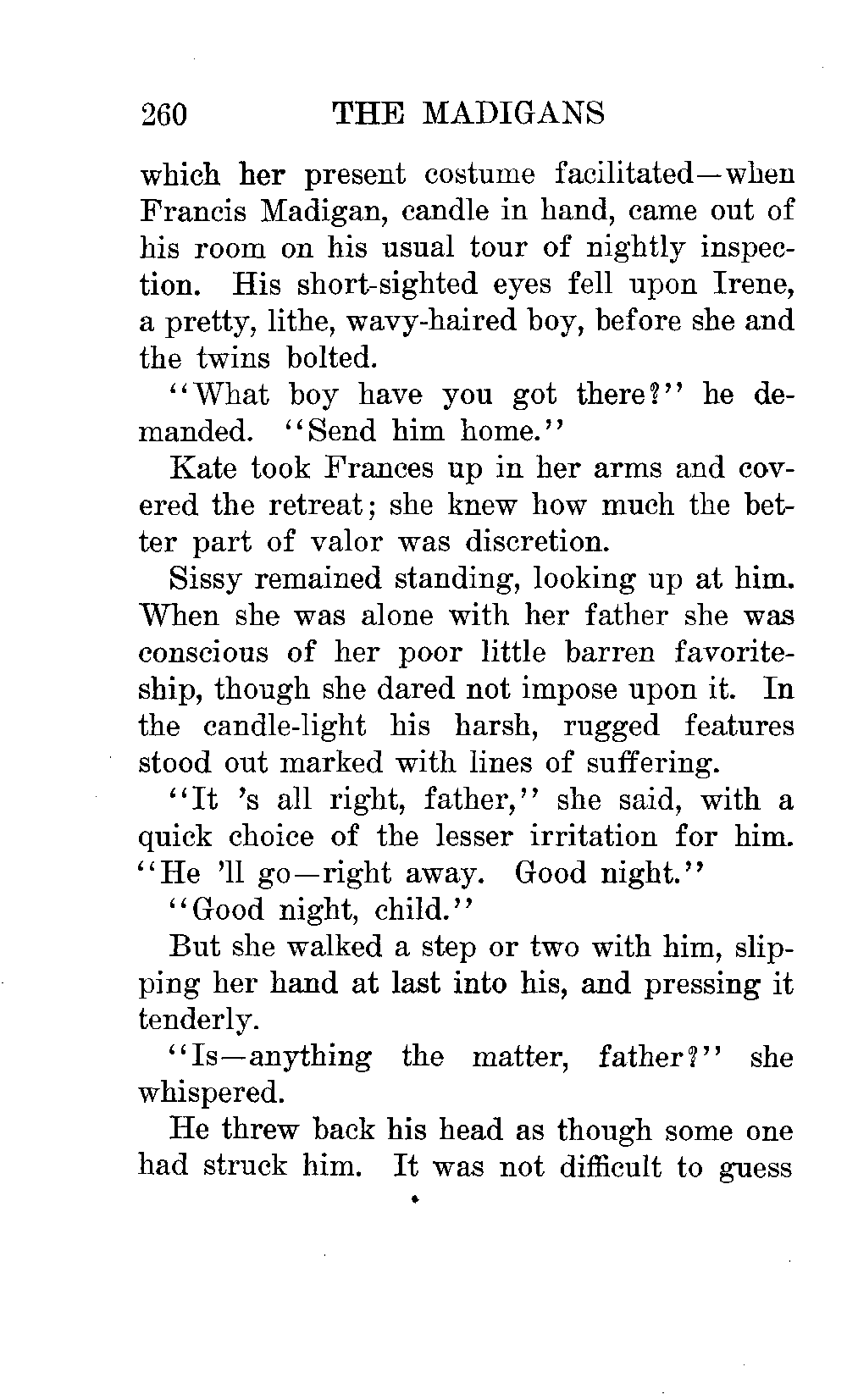 260 THE MADIGANS

which her present costume facilitated—when Francis Madigan, candle in hand, came out of his room on his usual tour of nightly inspection. His short-sighted eyes fell upon Irene, a pretty, lithe, wavy-haired boy, before she and the twins bolted.

"What boy have you got there?" he demanded. "Send him home."

Kate took Frances up in her arms and covered the retreat; she knew how much the better part of valor was discretion.

Sissy remained standing, looking up at him. When she was alone with her father she was conscious of her poor little barren favoriteship, though she dared not impose upon it. In the candle-light his harsh, rugged features stood out marked with lines of suffering.

"It 's all right, father," she said, with a quick choice of the lesser irritation for him. "He 'll go—right away. Good night."

"Good night, child."

But she walked a step or two with him, slipping her hand at last into his, and pressing it tenderly.

"Is—anything the matter, father?" she whispered.

He threw back his head as though some one had struck him. It was not difficult to guess